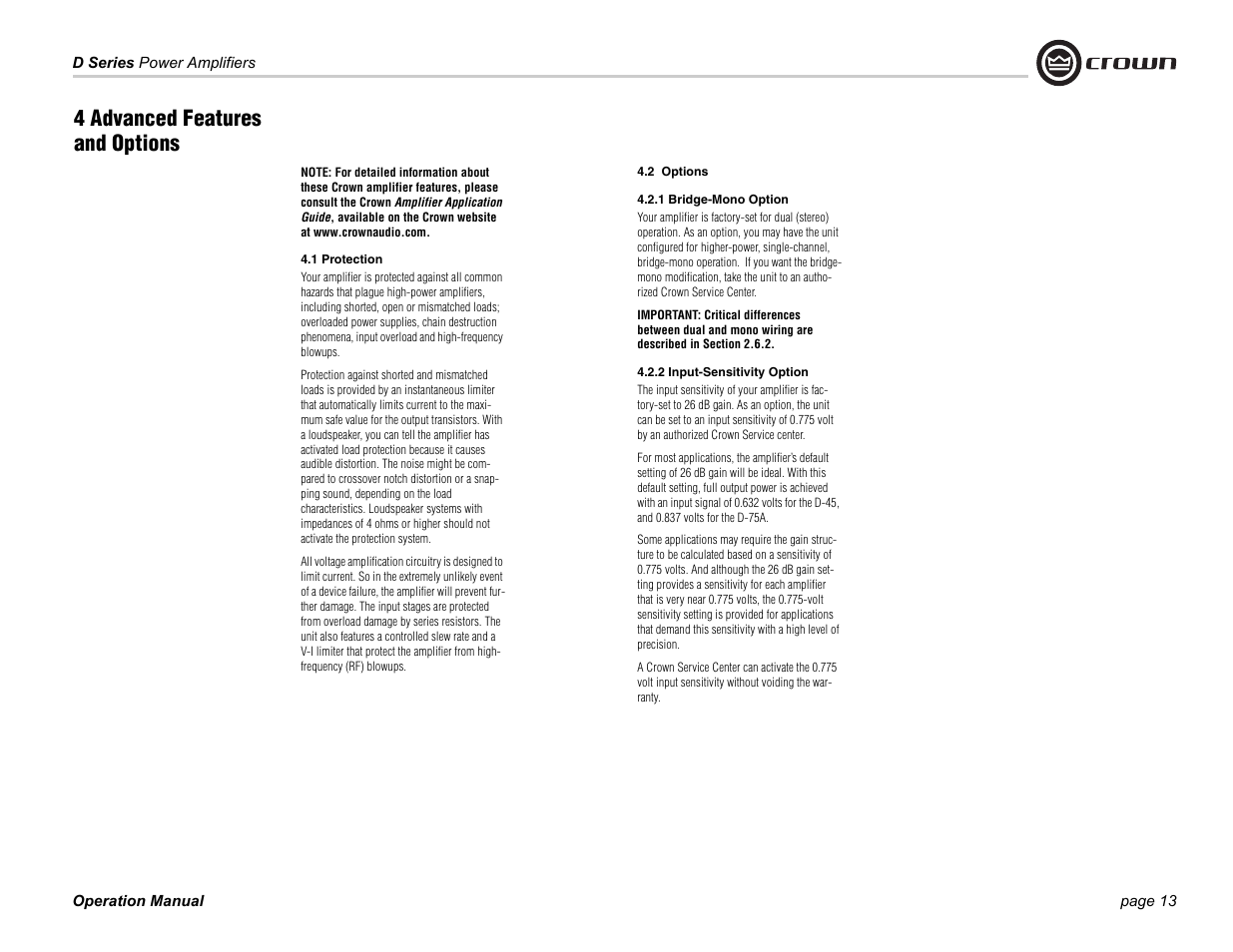 D Series Power Amplifiers

crown

4 Advanced Features and Options

NOTE: For detailed information about these Crown amplifier features, please consult the Crown Amplifier Application Guide, available on the Crown website at www.crownaudio.com.

4.1 Protection

Your amplifier is protected against all common hazards that plague high-power amplifiers, including shorted, open or mismatched loads; overloaded power supplies, chain destruction phenomena, input overload and high-frequency blowups.

Protection against shorted and mismatched loads is provided by an instantaneous limiter that automatically limits current to the maximum safe value for the output transistors. With a loudspeaker, you can tell the amplifier has activated load protection because it causes audible distortion. The noise might be compared to crossover notch distortion or a snapping sound, depending on the load characteristics. Loudspeaker systems with impedances of 4 ohms or higher should not activate the protection system.

All voltage amplification circuitry is designed to limit current. So in the extremely unlikely event of a device failure, the amplifier will prevent further damage. The input stages are protected from overload damage by series resistors. The unit also features a controlled slew rate and a V-I limiter that protect the amplifier from high-frequency (RF) blowups.

4.2 Options

4.2.1 Bridge-Mono Option

Your amplifier is factory-set for dual (stereo) operation. As an option, you may have the unit configured for higher-power, single-channel, bridge-mono operation. If you want the bridge-mono modification, take the unit to an authorized Crown Service Center.

IMPORTANT: Critical differences between dual and mono wiring are described in Section 2.6.2.

4.2.2 Input-Sensitivity Option

The input sensitivity of your amplifier is factory-set to 26 dB gain. As an option, the unit can be set to an input sensitivity of 0.775 volt by an authorized Crown Service center.

For most applications, the amplifier's default setting of 26 dB gain will be ideal. With this default setting, full output power is achieved with an input signal of 0.632 volts for the D-45, and 0.837 volts for the D-75A.

Some applications may require the gain structure to be calculated based on a sensitivity of 0.775 volts. And although the 26 dB gain setting provides a sensitivity for each amplifier that is very near 0.775 volts, the 0.775-volt sensitivity setting is provided for applications that demand this sensitivity with a high level of precision.

A Crown Service Center can activate the 0.775 volt input sensitivity without voiding the warranty.

Operation Manual

page 13